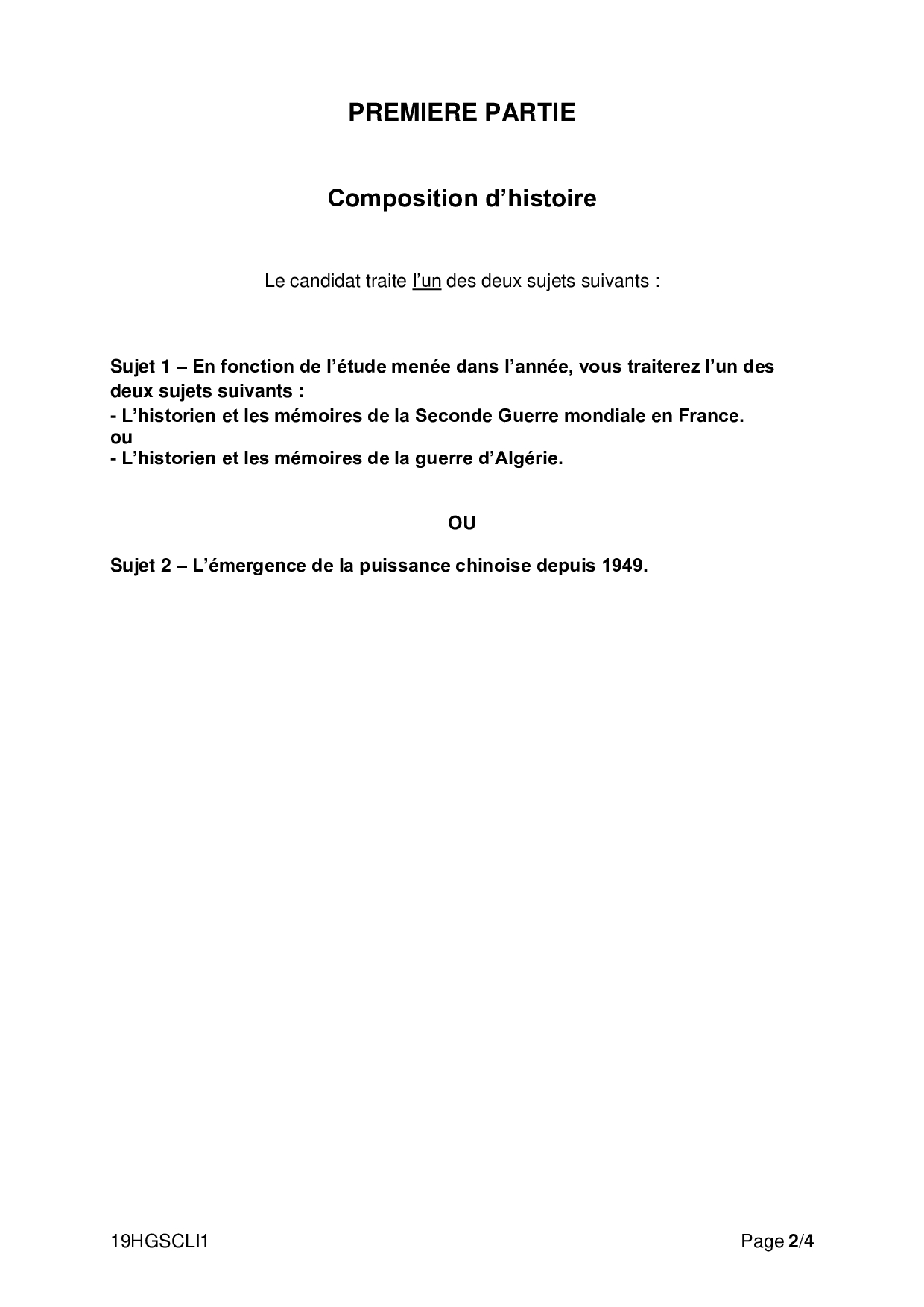 PREMIERE PARTIE

Composition d'histoire

Le candidat traite l'un des deux sujets suivants :

Sujet 1 – En fonction de l'étude menée dans l'année, vous traiterez l'un des deux sujets suivants :
- L'historien et les mémoires de la Seconde Guerre mondiale en France.
ou
- L'historien et les mémoires de la guerre d'Algérie.

OU

Sujet 2 – L'émergence de la puissance chinoise depuis 1949.

19HGSCLI1

Page 2/4